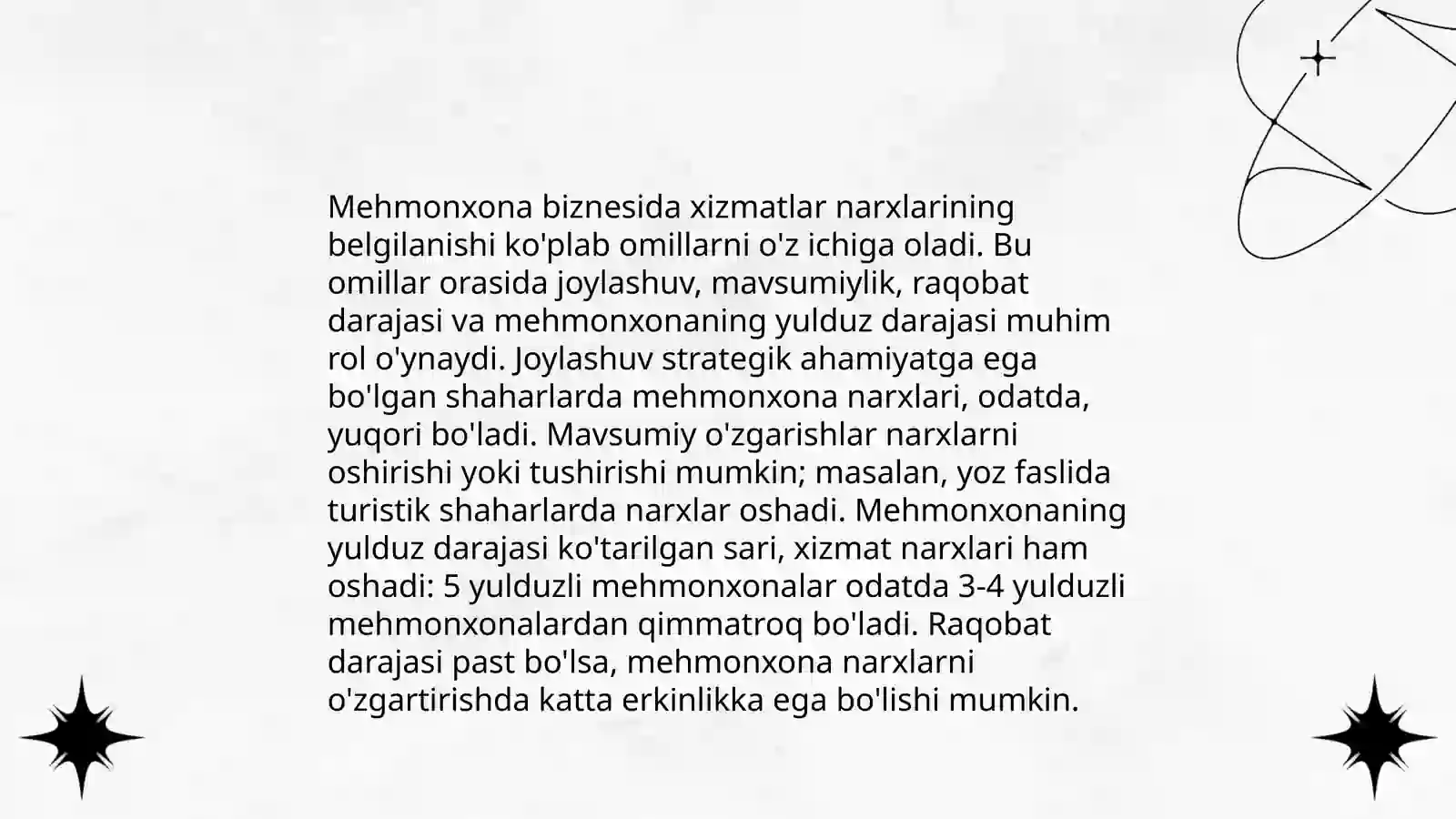 Mehmonxona biznesida xizmatlar narxlarining belgilanishi ko'plab omillarni o'z ichiga oladi. Bu omillar orasida joylashuv, mavsumiylik, raqobat darajasi va mehmonxonaning yulduz darajasi muhim rol o'ynaydi. Joylashuv strategik ahamiyatga ega bo'lgan shaharlarda mehmonxona narxlari, odatda, yuqori bo'ladi. Mavsumiy o'zgarishlar narxlarni oshirishi yoki tushirishi mumkin; masalan, yoz faslida turistik shaharlarda narxlar oshadi. Mehmonxonaning yulduz darajasi ko'tarilgan sari, xizmat narxlari ham oshadi: 5 yulduzli mehmonxonalar odatda 3-4 yulduzli mehmonxonalardan qimmatroq bo'ladi. Raqobat darajasi past bo'lsa, mehmonxona narxlarni o'zgartirishda katta erkinlikka ega bo'lishi mumkin.